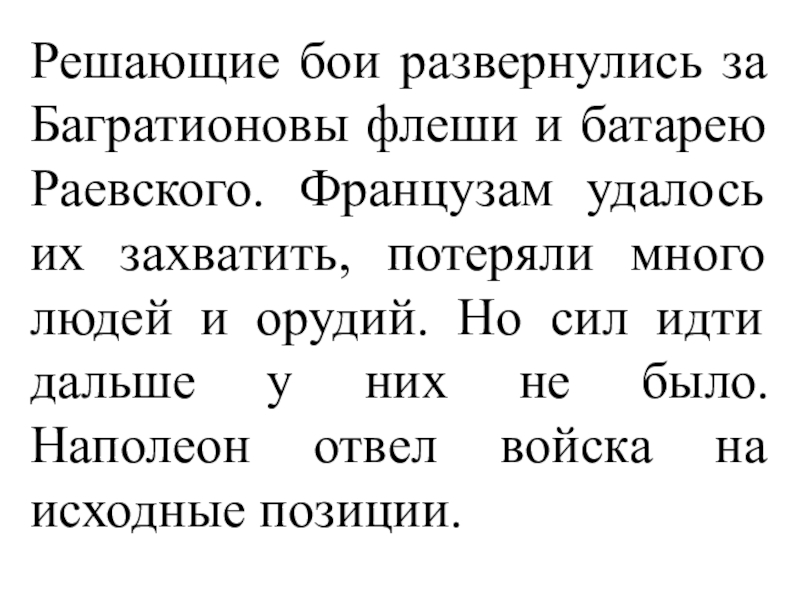 Решающие бои развернулись за Багратионовы флеши и батарею Раевского. Французам удалось их захватить, потеряли много людей и орудий. Но сил идти дальше у них не было. Наполеон отвел войска на исходные позиции.